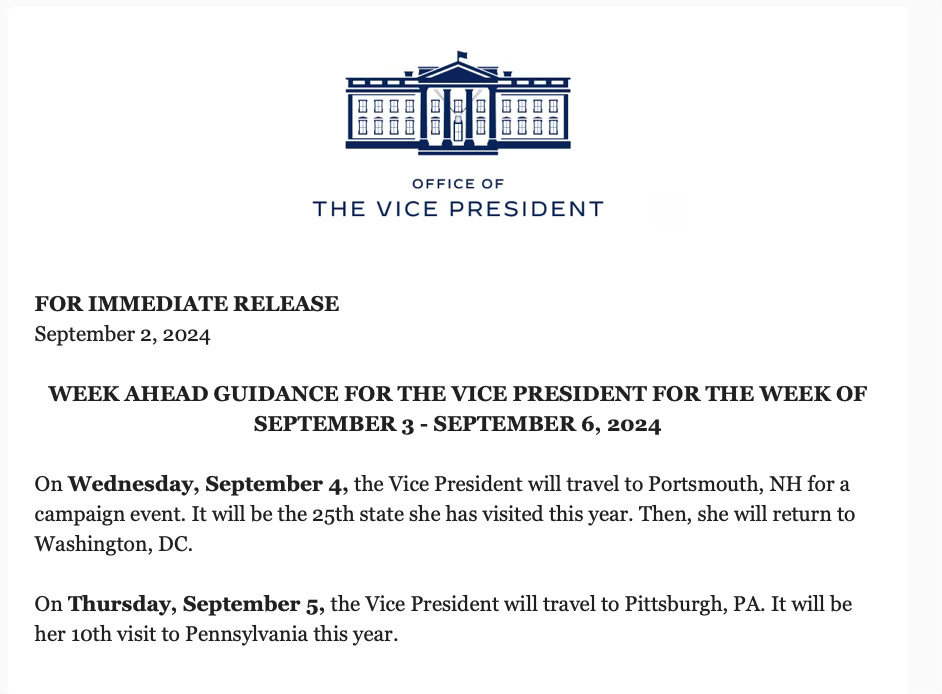 OFFICE OF
THE VICE PRESIDENT

FOR IMMEDIATE RELEASE
September 2, 2024

WEEK AHEAD GUIDANCE FOR THE VICE PRESIDENT FOR THE WEEK OF SEPTEMBER 3 - SEPTEMBER 6, 2024

On Wednesday, September 4, the Vice President will travel to Portsmouth, NH for a campaign event. It will be the 25th state she has visited this year. Then, she will return to Washington, DC.

On Thursday, September 5, the Vice President will travel to Pittsburgh, PA. It will be her 10th visit to Pennsylvania this year.